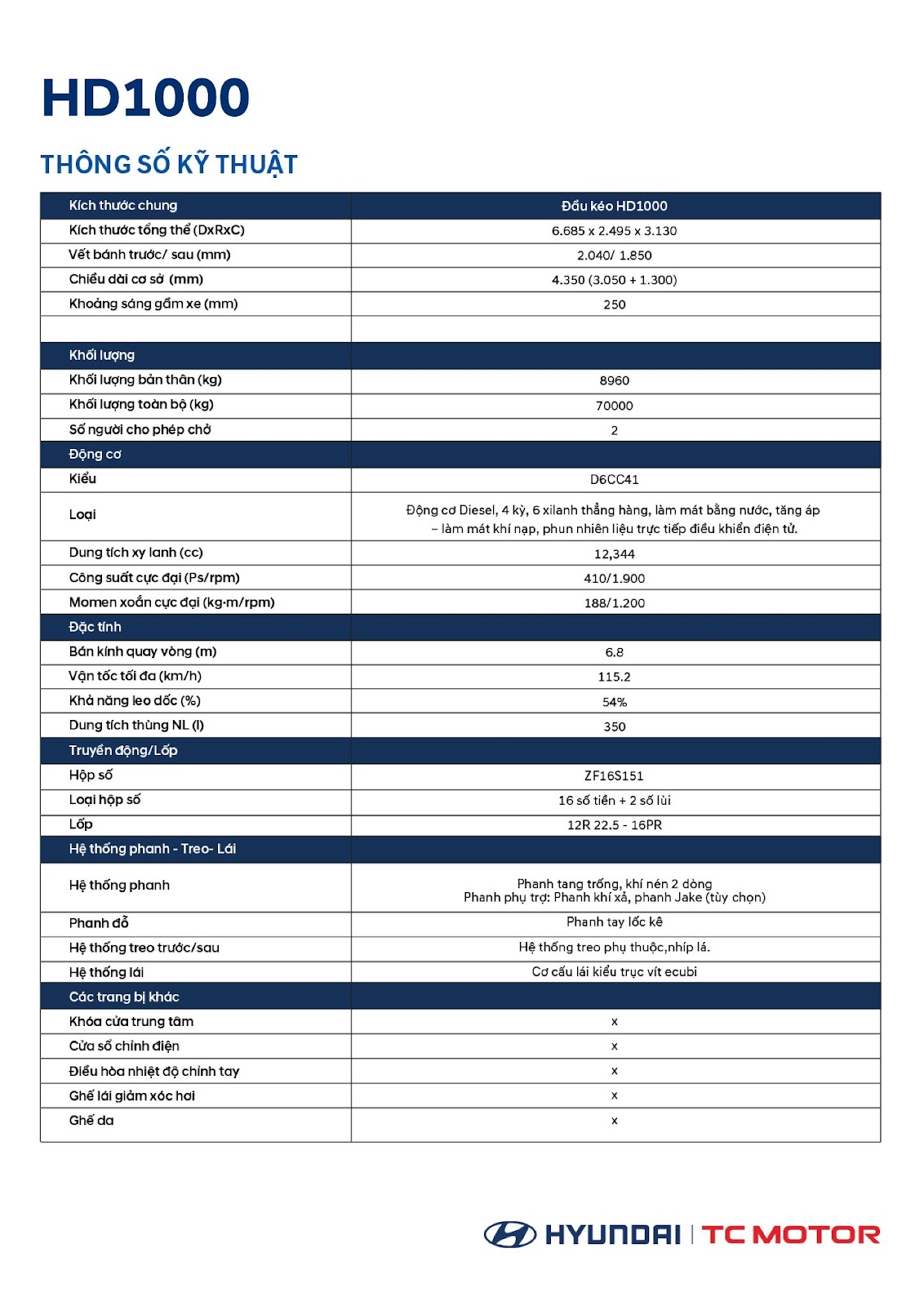 HD1000

THÔNG SỐ KỸ THUẬT

| Kích thước chung | Đầu kéo HD1000 |
|---|---|
| Kích thước tổng thể (DxRxC) | 6.685 x 2.495 x 3.130 |
| Vết bánh trước/ sau (mm) | 2.040/ 1.850 |
| Chiều dài cơ sở (mm) | 4.350 (3.050 + 1.300) |
| Khoảng sáng gầm xe (mm) | 250 |
| | |
| Khối lượng | |
| Khối lượng bản thân (kg) | 8960 |
| Khối lượng toàn bộ (kg) | 70000 |
| Số người cho phép chở | 2 |
| Động cơ | |
| Kiểu | D6CC41 |
| Loại | Động cơ Diesel, 4 kỳ, 6 xilanh thẳng hàng, làm mát bằng nước, tăng áp – làm mát khí nạp, phun nhiên liệu trực tiếp điều khiển điện tử. |
| Dung tích xy lanh (cc) | 12,344 |
| Công suất cực đại (Ps/rpm) | 410/1.900 |
| Momen xoắn cực đại (kg·m/rpm) | 188/1.200 |
| Đặc tính | |
| Bán kính quay vòng (m) | 6.8 |
| Vận tốc tối đa (km/h) | 115.2 |
| Khả năng leo dốc (%) | 54% |
| Dung tích thùng NL (l) | 350 |
| Truyền động/Lốp | |
| Hộp số | ZF16S151 |
| Loại hộp số | 16 số tiến + 2 số lùi |
| Lốp | 12R 22.5 - 16PR |
| Hệ thống phanh - Treo- Lái | |
| Hệ thống phanh | Phanh tang trống, khí nén 2 dòng Phanh phụ trợ: Phanh khí xả, phanh Jake (tùy chọn) |
| Phanh đỗ | Phanh tay lốc kê |
| Hệ thống treo trước/sau | Hệ thống treo phụ thuộc,nhíp lá. |
| Hệ thống lái | Cơ cấu lái kiểu trục vít ecubi |
| Các trang bị khác | |
| Khóa cửa trung tâm | x |
| Cửa sổ chỉnh điện | x |
| Điều hòa nhiệt độ chỉnh tay | x |
| Ghế lái giảm xóc hơi | x |
| Ghế da | x |

HYUNDAI | TC MOTOR